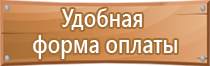 Удобная
форма оплаты